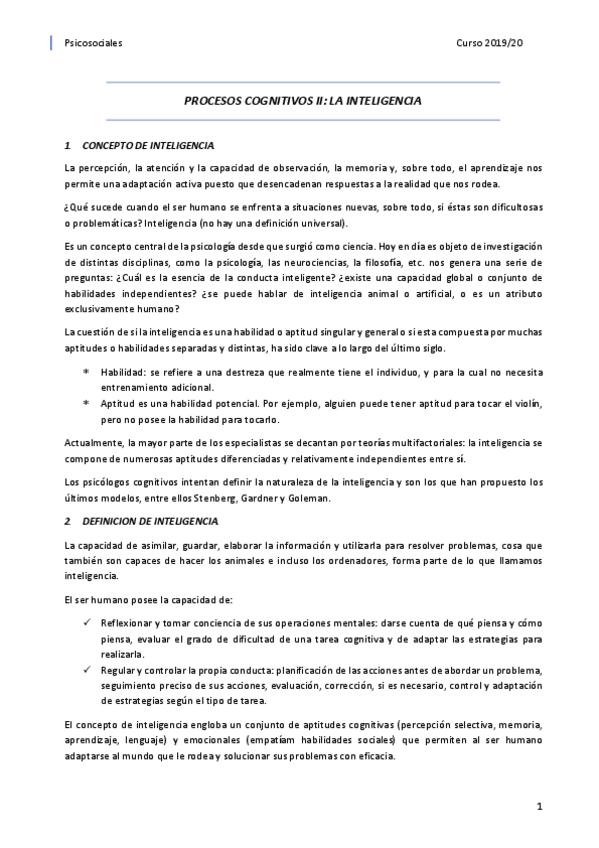 Psicosociales Curso 2019/20

PROCESOS COGNITIVOS II: LA INTELIGENCIA

1. CONCEPTO DE INTELIGENCIA

La percepción, la atención y la capacidad de observación, la memoria y, sobre todo, el aprendizaje nos permite una adaptación activa puesto que desencadenan respuestas a la realidad que nos rodea.

¿Qué sucede cuando el ser humano se enfrenta a situaciones nuevas, sobre todo, si éstas son dificultosas o problemáticas? Inteligencia (no hay una definición universal).

Es un concepto central de la psicología desde que surgió como ciencia. Hoy en día es objeto de investigación de distintas disciplinas, como la psicología, las neurociencias, la filosofía, etc. nos genera una serie de preguntas: ¿Cuál es la esencia de la conducta inteligente? ¿existe una capacidad global o conjunto de habilidades independientes? ¿se puede hablar de inteligencia animal o artificial, o es un atributo exclusivamente humano?

La cuestión de si la inteligencia es una habilidad o aptitud singular y general o si esta compuesta por muchas aptitudes o habilidades separadas y distintas, ha sido clave a lo largo del último siglo.

* Habilidad: se refiere a una destreza que realmente tiene el individuo, y para la cual no necesita entrenamiento adicional.
* Aptitud es una habilidad potencial. Por ejemplo, alguien puede tener aptitud para tocar el violín, pero no posee la habilidad para tocarlo.

Actualmente, la mayor parte de los especialistas se decantan por teorías multifactoriales: la inteligencia se compone de numerosas aptitudes diferenciadas y relativamente independientes entre sí.

Los psicólogos cognitivos intentan definir la naturaleza de la inteligencia y son los que han propuesto los últimos modelos, entre ellos Stenberg, Gardner y Goleman.

2. DEFINICION DE INTELIGENCIA

La capacidad de asimilar, guardar, elaborar la información y utilizarla para resolver problemas, cosa que también son capaces de hacer los animales e incluso los ordenadores, forma parte de lo que llamamos inteligencia.

El ser humano posee la capacidad de:

✓ Reflexionar y tomar conciencia de sus operaciones mentales: darse cuenta de qué piensa y cómo piensa, evaluar el grado de dificultad de una tarea cognitiva y de adaptar las estrategias para realizarla.
✓ Regular y controlar la propia conducta: planificación de las acciones antes de abordar un problema, seguimiento preciso de sus acciones, evaluación, corrección, si es necesario, control y adaptación de estrategias según el tipo de tarea.

El concepto de inteligencia engloba un conjunto de aptitudes cognitivas (percepción selectiva, memoria, aprendizaje, lenguaje) y emocionales (empatíam habilidades sociales) que permiten al ser humano adaptarse al mundo que le rodea y solucionar sus problemas con eficacia.

1